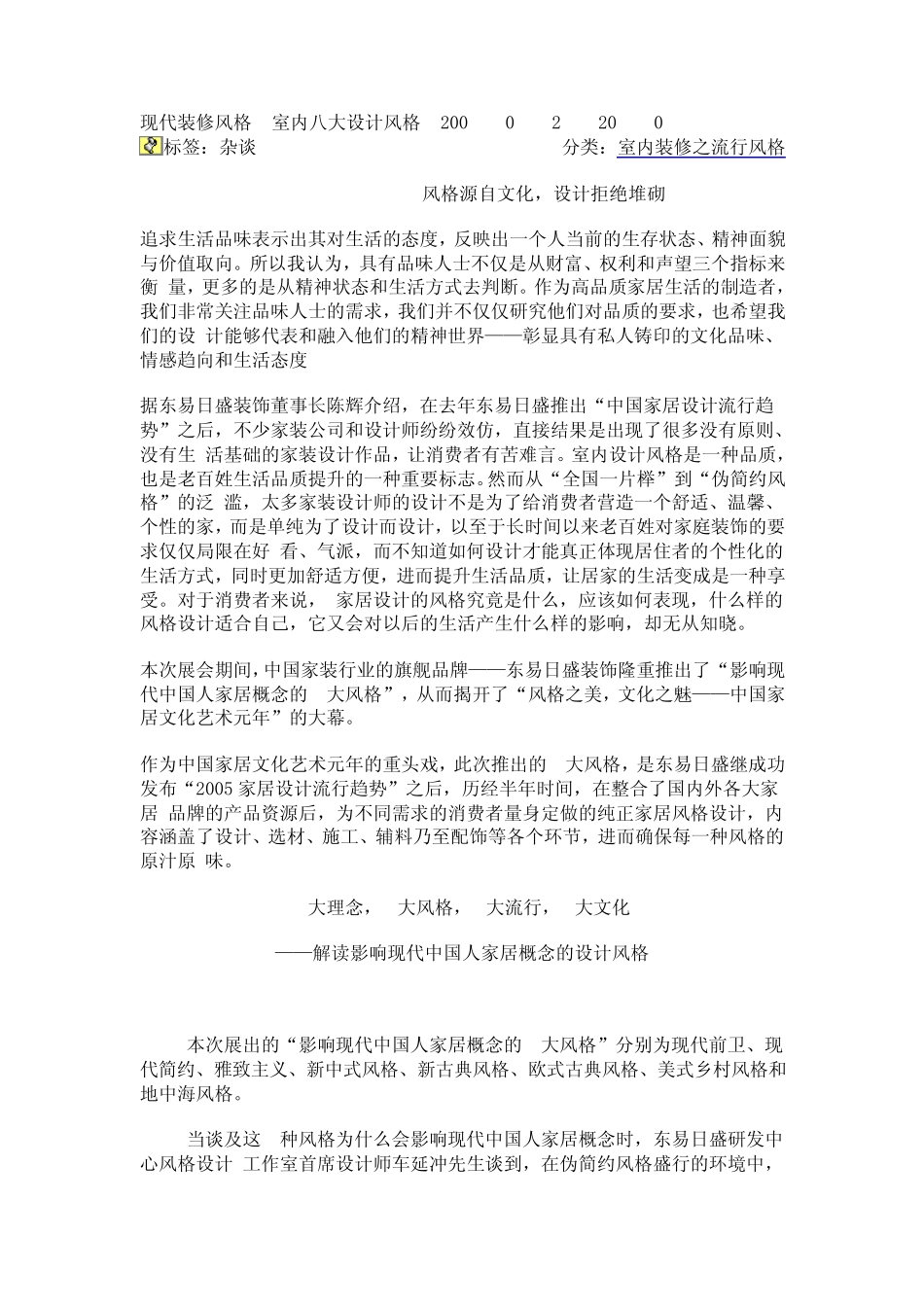 现代装修风格　室内八大设计风格　200　0　2　20　0
标签：杂谈　分类：室内装修之流行风格

风格源自文化，设计拒绝堆砌

追求生活品味表示出其对生活的态度，反映出一个人当前的生存状态、精神面貌与价值取向。所以我认为，具有品味人士不仅是从财富、权利和声望三个指标来衡 量，更多的是从精神状态和生活方式去判断。作为高品质家居生活的制造者，我们非常关注品味人士的需求，我们并不仅仅研究他们对品质的要求，也希望我们的设 计能够代表和融入他们的精神世界——彰显具有私人铸印的文化品味、情感趋向和生活态度

据东易日盛装饰董事长陈辉介绍，在去年东易日盛推出“中国家居设计流行趋势”之后，不少家装公司和设计师纷纷效仿，直接结果是出现了很多没有原则、没有生 活基础的家装设计作品，让消费者有苦难言。室内设计风格是一种品质，也是老百姓生活品质提升的一种重要标志。然而从“全国一片榉”到“伪简约风格”的泛 滥，太多家装设计师的设计不是为了给消费者营造一个舒适、温馨、个性的家，而是单纯为了设计而设计，以至于长时间以来老百姓对家庭装饰的要求仅仅局限在好 看、气派，而不知道如何设计才能真正体现居住者的个性化的生活方式，同时更加舒适方便，进而提升生活品质，让居家的生活变成是一种享受。对于消费者来说， 家居设计的风格究竟是什么，应该如何表现，什么样的风格设计适合自己，它又会对以后的生活产生什么样的影响，却无从知晓。

本次展会期间，中国家装行业的旗舰品牌——东易日盛装饰隆重推出了“影响现代中国人家居概念的　大风格”，从而揭开了“风格之美，文化之魅——中国家居文化艺术元年”的大幕。

作为中国家居文化艺术元年的重头戏，此次推出的　大风格，是东易日盛继成功发布“2005 家居设计流行趋势”之后，历经半年时间，在整合了国内外各大家居 品牌的产品资源后，为不同需求的消费者量身定做的纯正家居风格设计，内容涵盖了设计、选材、施工、辅料乃至配饰等各个环节，进而确保每一种风格的原汁原 味。

大理念，　大风格，　大流行，　大文化

——解读影响现代中国人家居概念的设计风格

本次展出的“影响现代中国人家居概念的　大风格”分别为现代前卫、现代简约、雅致主义、新中式风格、新古典风格、欧式古典风格、美式乡村风格和地中海风格。

当谈及这　种风格为什么会影响现代中国人家居概念时，东易日盛研发中心风格设计 工作室首席设计师车延冲先生谈到，在伪简约风格盛行的环境中，